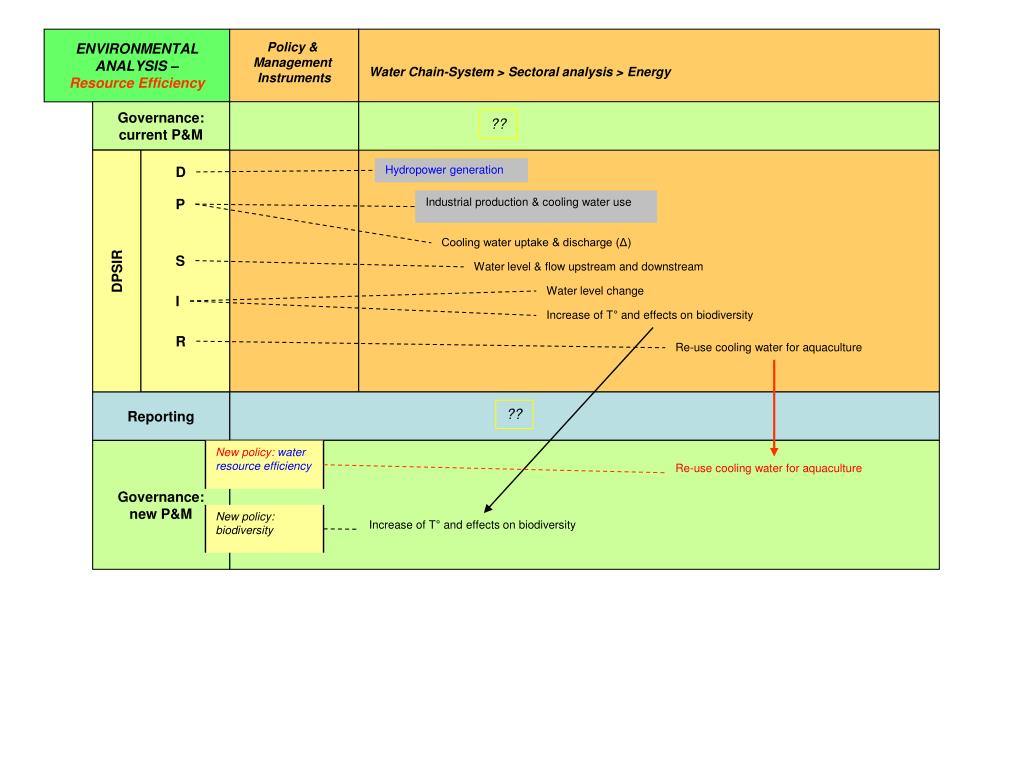 ENVIRONMENTAL ANALYSIS – Resource Efficiency

Policy & Management Instruments

Water Chain-System > Sectoral analysis > Energy

Governance: current P&M

??

DPSIR

D

P

S

I

R

Hydropower generation

Industrial production & cooling water use

Cooling water uptake & discharge (Δ)

Water level & flow upstream and downstream

Water level change

Increase of T° and effects on biodiversity

Re-use cooling water for aquaculture

Reporting

??

Governance: new P&M

New policy: water resource efficiency

Re-use cooling water for aquaculture

New policy: biodiversity

Increase of T° and effects on biodiversity